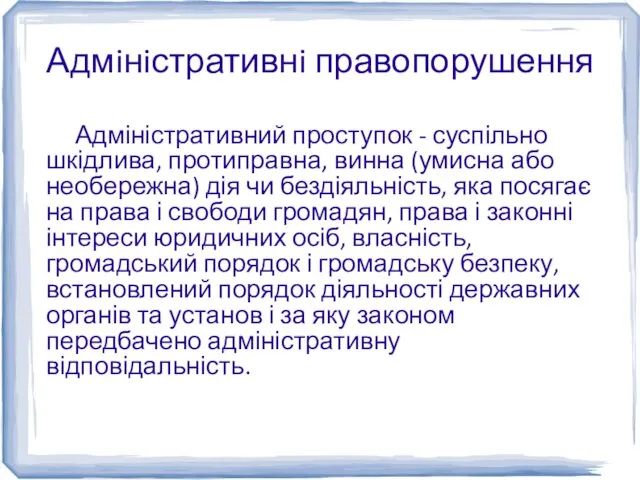 Адміністративні правопорушення

Адміністративний проступок - суспільно шкідлива, протиправна, винна (умисна або необережна) дія чи бездіяльність, яка посягає на права і свободи громадян, права і законні інтереси юридичних осіб, власність, громадський порядок і громадську безпеку, встановлений порядок діяльності державних органів та установ і за яку законом передбачено адміністративну відповідальність.